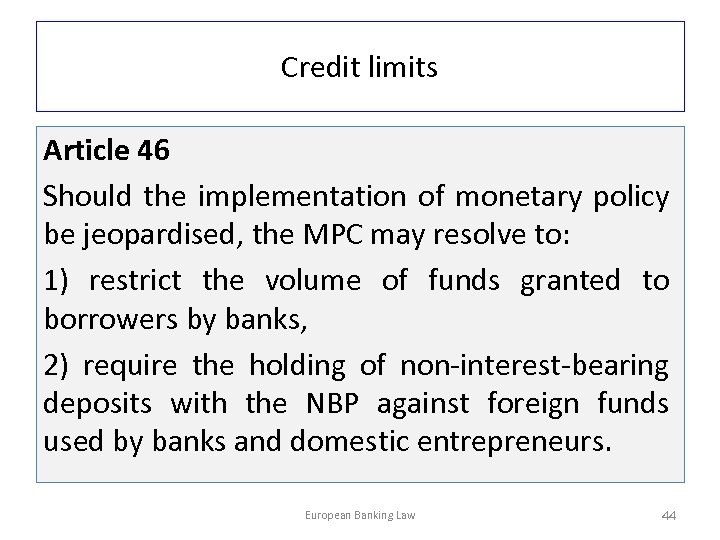 Credit limits

Article 46

Should the implementation of monetary policy be jeopardised, the MPC may resolve to:

1) restrict the volume of funds granted to borrowers by banks,

2) require the holding of non-interest-bearing deposits with the NBP against foreign funds used by banks and domestic entrepreneurs.

European Banking Law

44